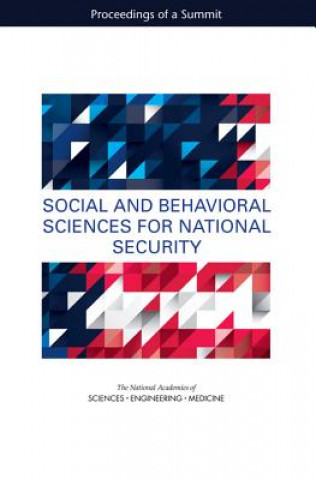 Proceedings of a Summit

SOCIAL AND BEHAVIORAL SCIENCES FOR NATIONAL SECURITY

The National Academies of
SCIENCES • ENGINEERING • MEDICINE